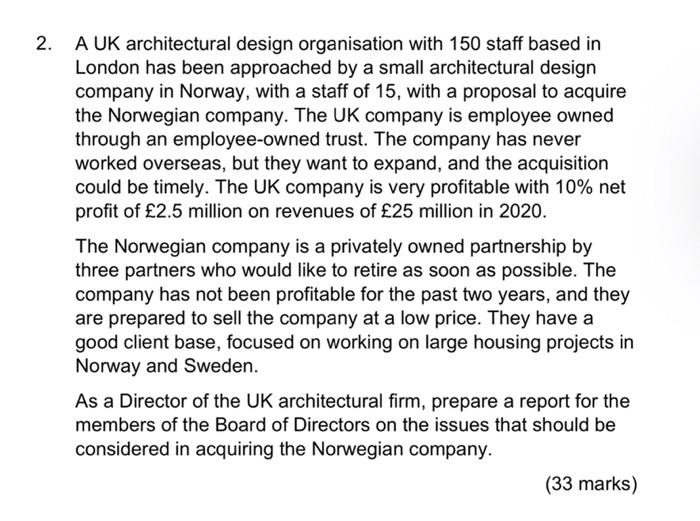 2. A UK architectural design organisation with 150 staff based in London has been approached by a small architectural design company in Norway, with a staff of 15, with a proposal to acquire the Norwegian company. The UK company is employee owned through an employee-owned trust. The company has never worked overseas, but they want to expand, and the acquisition could be timely. The UK company is very profitable with 10% net profit of £2.5 million on revenues of £25 million in 2020.

The Norwegian company is a privately owned partnership by three partners who would like to retire as soon as possible. The company has not been profitable for the past two years, and they are prepared to sell the company at a low price. They have a good client base, focused on working on large housing projects in Norway and Sweden.

As a Director of the UK architectural firm, prepare a report for the members of the Board of Directors on the issues that should be considered in acquiring the Norwegian company.

(33 marks)